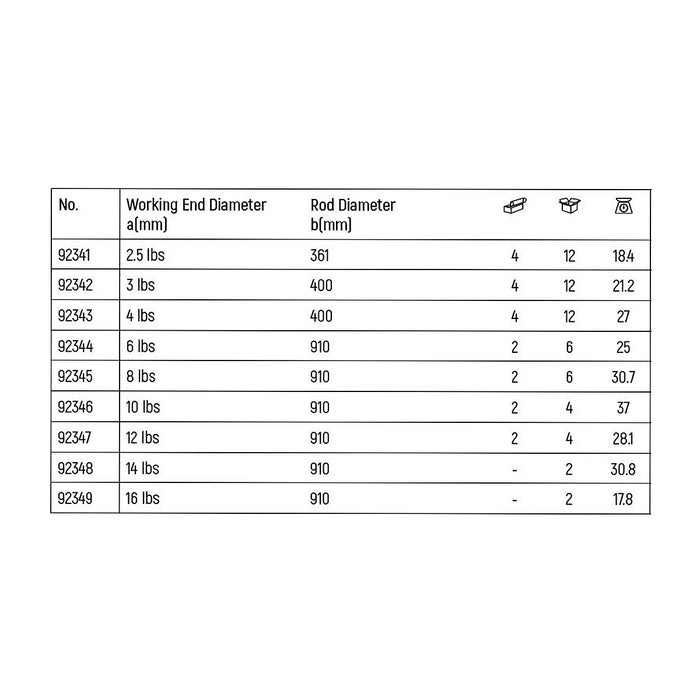 | No. | Working End Diameter a(mm) | Rod Diameter b(mm) |  |  |  |
|---|---|---|---|---|---|
| 92341 | 2.5 lbs | 361 | 4 | 12 | 18.4 |
| 92342 | 3 lbs | 400 | 4 | 12 | 21.2 |
| 92343 | 4 lbs | 400 | 4 | 12 | 27 |
| 92344 | 6 lbs | 910 | 2 | 6 | 25 |
| 92345 | 8 lbs | 910 | 2 | 6 | 30.7 |
| 92346 | 10 lbs | 910 | 2 | 4 | 37 |
| 92347 | 12 lbs | 910 | 2 | 4 | 28.1 |
| 92348 | 14 lbs | 910 | - | 2 | 30.8 |
| 92349 | 16 lbs | 910 | - | 2 | 17.8 |